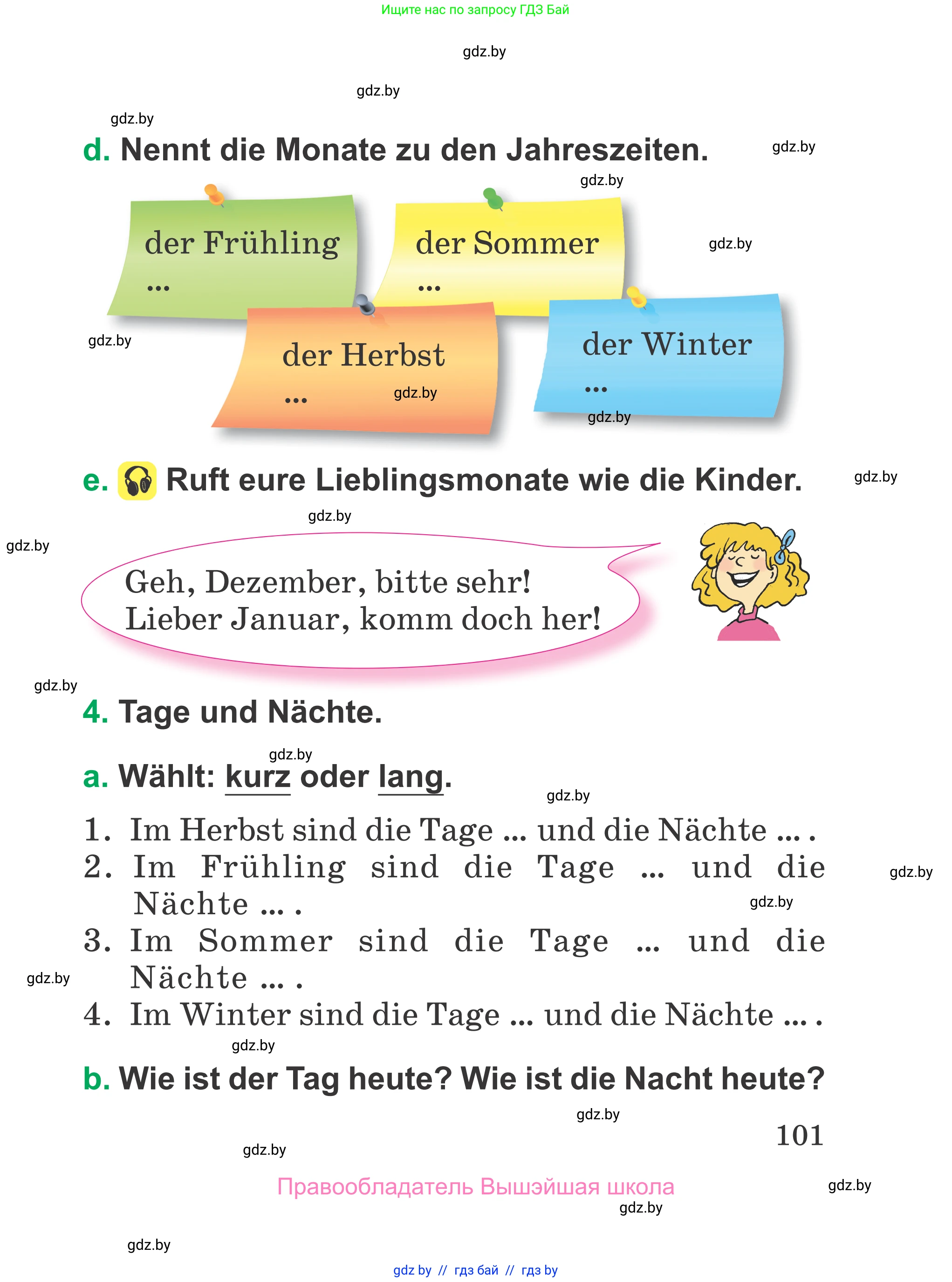 Ищите нас по запросу ГДЗ Бай

gdz.by

gdz.by

gdz.by

d. Nennt die Monate zu den Jahreszeiten.

gdz.by

gdz.by

der Frühling
...

der Sommer
...

gdz.by

gdz.by

der Herbst
...

gdz.by

der Winter
...

gdz.by

e. Ruft eure Lieblingsmonate wie die Kinder.

gdz.by

gdz.by

gdz.by

Geh, Dezember, bitte sehr!
Lieber Januar, komm doch her!

gdz.by

4. Tage und Nächte.

gdz.by

a. Wählt: kurz oder lang.

gdz.by

1. Im Herbst sind die Tage ... und die Nächte ... .
2. Im Frühling sind die Tage ... und die Nächte ... .

gdz.by

gdz.by

3. Im Sommer sind die Tage ... und die Nächte ... .

gdz.by

4. Im Winter sind die Tage ... und die Nächte ... .

gdz.by

b. Wie ist der Tag heute? Wie ist die Nacht heute?

gdz.by

101

gdz.by

Правообладатель Вышэйшая школа

gdz.by

gdz.by

gdz.by

gdz by // гдз бай // гдз by